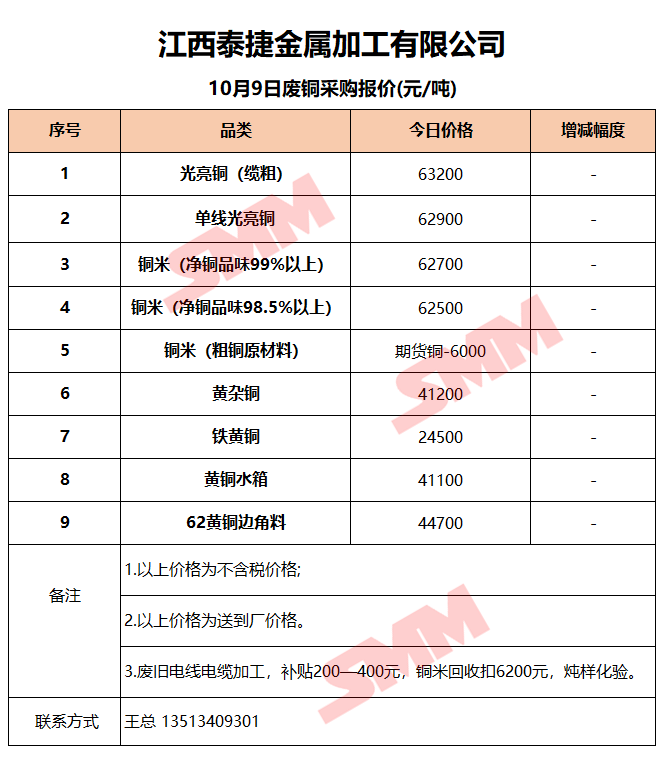 江西泰捷金属加工有限公司

10月9日废铜采购报价(元/吨)

| 序号 | 品类 | 今日价格 | 增减幅度 |
|---|---|---|---|
| 1 | 光亮铜（缆粗） | 63200 | - |
| 2 | 单线光亮铜 | 62900 | - |
| 3 | 铜米（净铜品味99%以上） | 62700 | - |
| 4 | 铜米（净铜品味98.5%以上） | 62500 | - |
| 5 | 铜米（粗铜原材料） | 期货铜-6000 | - |
| 6 | 黄杂铜 | 41200 | - |
| 7 | 铁黄铜 | 24500 | - |
| 8 | 黄铜水箱 | 41100 | - |
| 9 | 62黄铜边角料 | 44700 | - |
| 备注 | 1.以上价格为不含税价格; | | |
| | 2.以上价格为送到厂价格。 | | |
| | 3.废旧电线电缆加工，补贴200—400元，铜米回收扣6200元，炖样化验。 | | |
| 联系方式 | 王总 13513409301 | | |

SMM SMM SMM